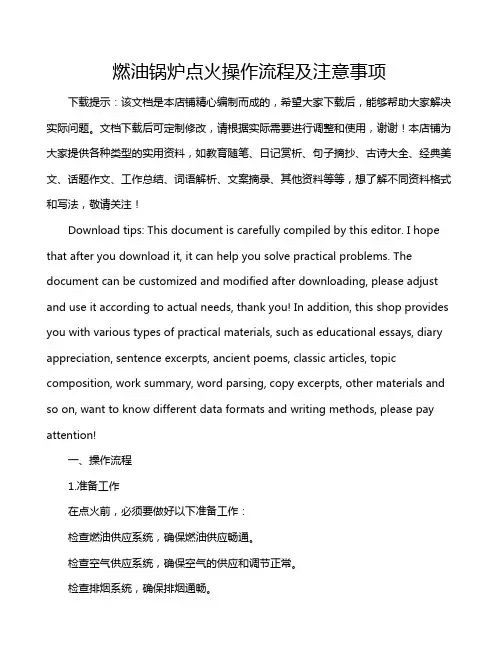 燃油锅炉点火操作流程及注意事项

下载提示：该文档是本店铺精心编制而成的，希望大家下载后，能够帮助大家解决实际问题。文档下载后可定制修改，请根据实际需要进行调整和使用，谢谢！本店铺为大家提供各种类型的实用资料，如教育随笔、日记赏析、句子摘抄、古诗大全、经典美文、话题作文、工作总结、词语解析、文案摘录、其他资料等等，想了解不同资料格式和写法，敬请关注！

Download tips: This document is carefully compiled by this editor. I hope that after you download it, it can help you solve practical problems. The document can be customized and modified after downloading, please adjust and use it according to actual needs, thank you! In addition, this shop provides you with various types of practical materials, such as educational essays, diary appreciation, sentence excerpts, ancient poems, classic articles, topic composition, work summary, word parsing, copy excerpts, other materials and so on, want to know different data formats and writing methods, please pay attention!

一、操作流程

1.准备工作

在点火前，必须要做好以下准备工作：

检查燃油供应系统，确保燃油供应畅通。

检查空气供应系统，确保空气的供应和调节正常。

检查排烟系统，确保排烟通畅。